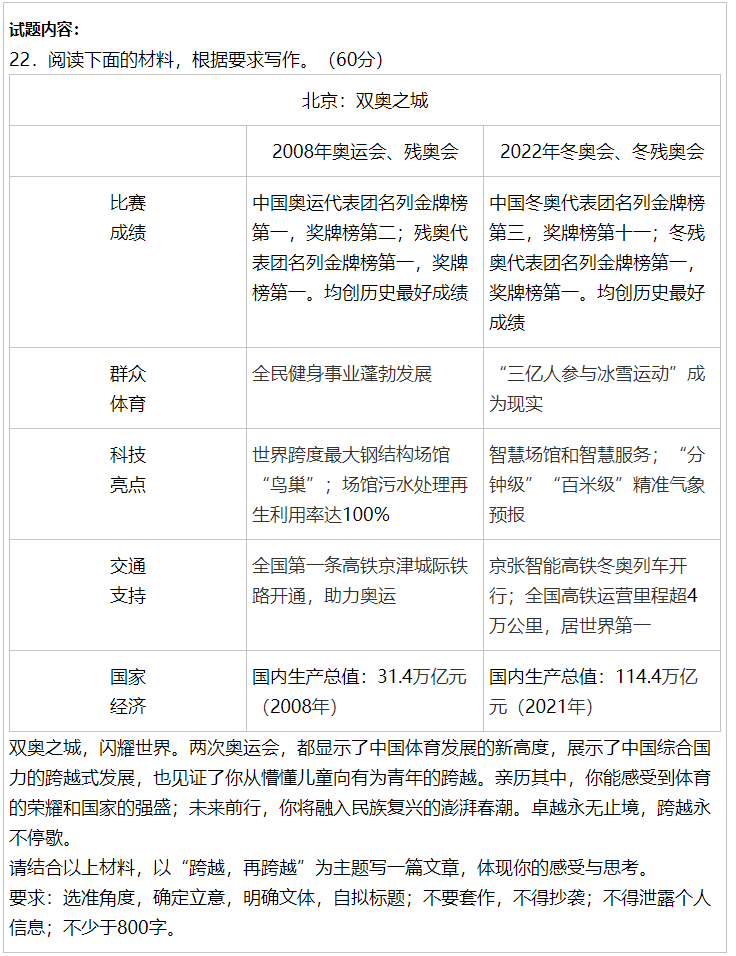 试题内容：
22．阅读下面的材料，根据要求写作。（60分）

北京：双奥之城

| | 2008年奥运会、残奥会 | 2022年冬奥会、冬残奥会 |
|---|---|---|
| 比赛成绩 | 中国奥运代表团名列金牌榜第一，奖牌榜第二；残奥代表团名列金牌榜第一，奖牌榜第一。均创历史最好成绩 | 中国冬奥代表团名列金牌榜第三，奖牌榜第十一；冬残奥代表团名列金牌榜第一，奖牌榜第一。均创历史最好成绩 |
| 群众体育 | 全民健身事业蓬勃发展 | “三亿人参与冰雪运动”成为现实 |
| 科技亮点 | 世界跨度最大钢结构场馆“鸟巢”；场馆污水处理再生利用率达100% | 智慧场馆和智慧服务；“分钟级”“百米级”精准气象预报 |
| 交通支持 | 全国第一条高铁京津城际铁路开通，助力奥运 | 京张智能高铁冬奥列车开行；全国高铁运营里程超4万公里，居世界第一 |
| 国家经济 | 国内生产总值：31.4万亿元（2008年） | 国内生产总值：114.4万亿元（2021年） |

双奥之城，闪耀世界。两次奥运会，都显示了中国体育发展的新高度，展示了中国综合国力的跨越式发展，也见证了你从懵懂儿童向有为青年的跨越。亲历其中，你能感受到体育的荣耀和国家的强盛；未来前行，你将融入民族复兴的澎湃春潮。卓越永无止境，跨越永不停歇。
请结合以上材料，以“跨越，再跨越”为主题写一篇文章，体现你的感受与思考。
要求：选准角度，确定立意，明确文体，自拟标题；不要套作，不得抄袭；不得泄露个人信息；不少于800字。